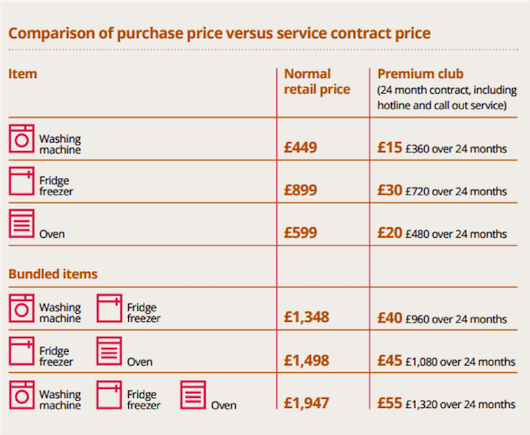 Comparison of purchase price versus service contract price

| Item | Normal retail price | Premium club (24 month contract, including hotline and call out service) |
|---|---|---|
| Washing machine | £449 | £15 £360 over 24 months |
| Fridge freezer | £899 | £30 £720 over 24 months |
| Oven | £599 | £20 £480 over 24 months |
| Bundled items | | |
| Washing machine Fridge freezer | £1,348 | £40 £960 over 24 months |
| Fridge freezer Oven | £1,498 | £45 £1,080 over 24 months |
| Washing machine Fridge freezer Oven | £1,947 | £55 £1,320 over 24 months |